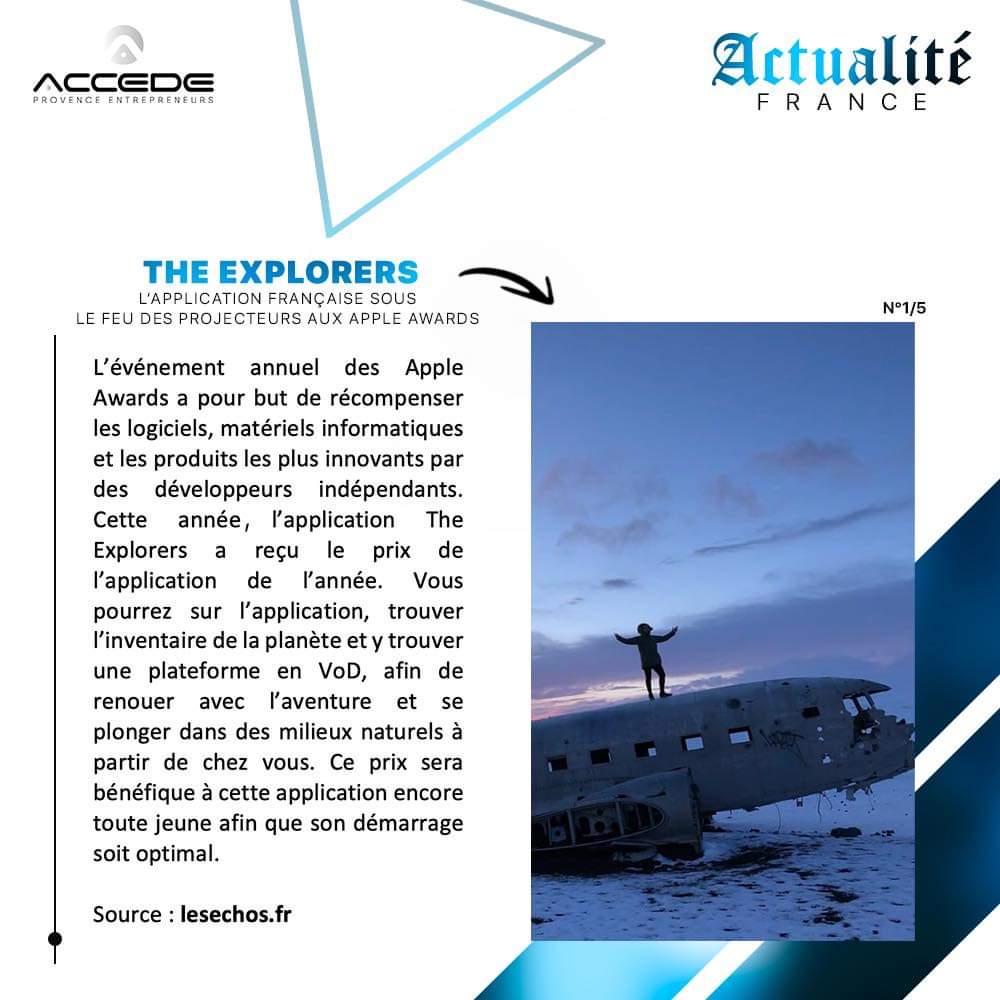 ACCEDE
PROVENCE ENTREPRENEURS

Actualité
FRANCE

THE EXPLORERS
L'APPLICATION FRANÇAISE SOUS
LE FEU DES PROJECTEURS AUX APPLE AWARDS

N°1/5

L'événement annuel des Apple Awards a pour but de récompenser les logiciels, matériels informatiques et les produits les plus innovants par des développeurs indépendants. Cette année, l'application The Explorers a reçu le prix de l'application de l'année. Vous pourrez sur l'application, trouver l'inventaire de la planète et y trouver une plateforme en VoD, afin de renouer avec l'aventure et se plonger dans des milieux naturels à partir de chez vous. Ce prix sera bénéfique à cette application encore toute jeune afin que son démarrage soit optimal.

Source : lesechos.fr